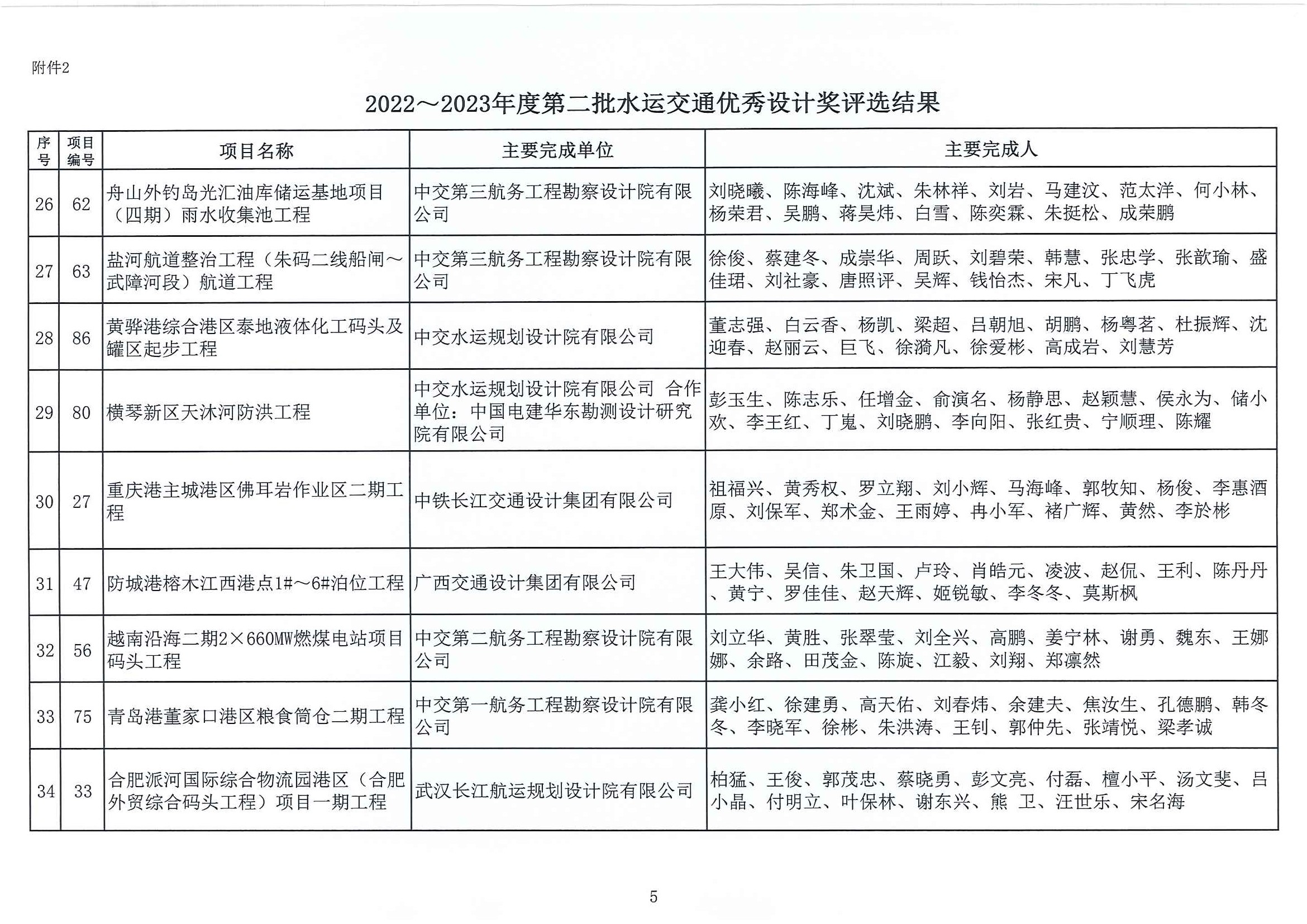 附件2

2022～2023年度第二批水运交通优秀设计奖评选结果

| 序号 | 项目编号 | 项目名称 | 主要完成单位 | 主要完成人 |
|---|---|---|---|---|
| 26 | 62 | 舟山外钓岛光汇油库储运基地项目（四期）雨水收集池工程 | 中交第三航务工程勘察设计院有限公司 | 刘晓曦、陈海峰、沈斌、朱林祥、刘岩、马建汶、范太洋、何小林、杨荣君、吴鹏、蒋昊炜、白雪、陈奕霖、朱挺松、成荣鹏 |
| 27 | 63 | 盐河航道整治工程（朱码二线船闸～武障河段）航道工程 | 中交第三航务工程勘察设计院有限公司 | 徐俊、蔡建冬、成崇华、周跃、刘碧荣、韩慧、张忠学、张歆瑜、盛佳珺、刘社豪、唐照评、吴辉、钱怡杰、宋凡、丁飞虎 |
| 28 | 86 | 黄骅港综合港区泰地液体化工码头及罐区起步工程 | 中交水运规划设计院有限公司 | 董志强、白云香、杨凯、梁超、吕朝旭、胡鹏、杨粤茗、杜振辉、沈迎春、赵丽云、巨飞、徐漪凡、徐爱彬、高成岩、刘慧芳 |
| 29 | 80 | 横琴新区天沐河防洪工程 | 中交水运规划设计院有限公司 合作单位：中国电建华东勘测设计研究院有限公司 | 彭玉生、陈志乐、任增金、俞演名、杨静思、赵颖慧、侯永为、储小欢、李王红、丁嵬、刘晓鹏、李向阳、张红贵、宁顺理、陈耀 |
| 30 | 27 | 重庆港主城港区佛耳岩作业区二期工程 | 中铁长江交通设计集团有限公司 | 祖福兴、黄秀权、罗立翔、刘小辉、马海峰、郭牧知、杨俊、李惠酒原、刘保军、郑术金、王雨婷、冉小军、褚广辉、黄然、李於彬 |
| 31 | 47 | 防城港榕木江西港点1#～6#泊位工程 | 广西交通设计集团有限公司 | 王大伟、吴信、朱卫国、卢玲、肖皓元、凌波、赵侃、王利、陈丹丹、黄宁、罗佳佳、赵天辉、姬锐敏、李冬冬、莫斯枫 |
| 32 | 56 | 越南沿海二期2×660MW燃煤电站项目码头工程 | 中交第二航务工程勘察设计院有限公司 | 刘立华、黄胜、张翠莹、刘全兴、高鹏、姜宁林、谢勇、魏东、王娜娜、余路、田茂金、陈旋、江毅、刘翔、郑凛然 |
| 33 | 75 | 青岛港董家口港区粮食筒仓二期工程 | 中交第一航务工程勘察设计院有限公司 | 龚小红、徐建勇、高天佑、刘春炜、余建夫、焦汝生、孔德鹏、韩冬冬、李晓军、徐彬、朱洪涛、王钊、郭仲先、张靖悦、梁孝诚 |
| 34 | 33 | 合肥派河国际综合物流园港区（合肥外贸综合码头工程）项目一期工程 | 武汉长江航运规划设计院有限公司 | 柏猛、王俊、郭茂忠、蔡晓勇、彭文亮、付磊、檀小平、汤文斐、吕小晶、付明立、叶保林、谢东兴、熊 卫、汪世乐、宋名海 |

5